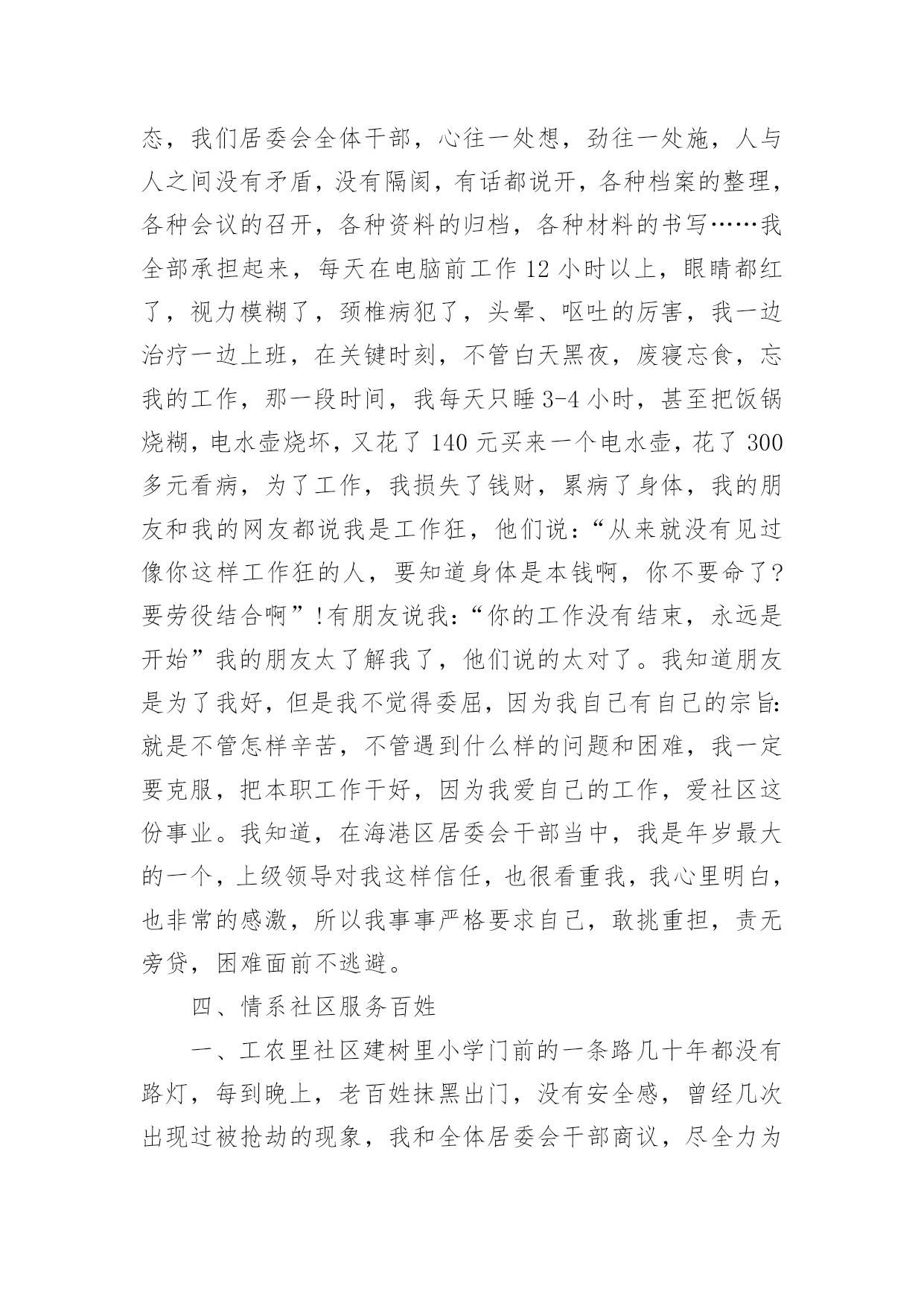 态，我们居委会全体干部，心往一处想，劲往一处施，人与人之间没有矛盾，没有隔阂，有话都说开，各种档案的整理，各种会议的召开，各种资料的归档，各种材料的书写……我全部承担起来，每天在电脑前工作 12 小时以上，眼睛都红了，视力模糊了，颈椎病犯了，头晕、呕吐的厉害，我一边治疗一边上班，在关键时刻，不管白天黑夜，废寝忘食，忘我的工作，那一段时间，我每天只睡 3-4 小时，甚至把饭锅烧糊，电水壶烧坏，又花了 140 元买来一个电水壶，花了 300 多元看病，为了工作，我损失了钱财，累病了身体，我的朋友和我的网友都说我是工作狂，他们说：“从来就没有见过像你这样工作狂的人，要知道身体是本钱啊，你不要命了？要劳役结合啊”！有朋友说我：“你的工作没有结束，永远是开始”我的朋友太了解我了，他们说的太对了。我知道朋友是为了我好，但是我不觉得委屈，因为我自己有自己的宗旨：就是不管怎样辛苦，不管遇到什么样的问题和困难，我一定要克服，把本职工作干好，因为我爱自己的工作，爱社区这份事业。我知道，在海港区居委会干部当中，我是年岁最大的一个，上级领导对我这样信任，也很看重我，我心里明白，也非常的感激，所以我事事严格要求自己，敢挑重担，责无旁贷，困难面前不逃避。

四、情系社区服务百姓

一、工农里社区建树里小学门前的一条路几十年都没有路灯，每到晚上，老百姓抹黑出门，没有安全感，曾经几次出现过被抢劫的现象，我和全体居委会干部商议，尽全力为